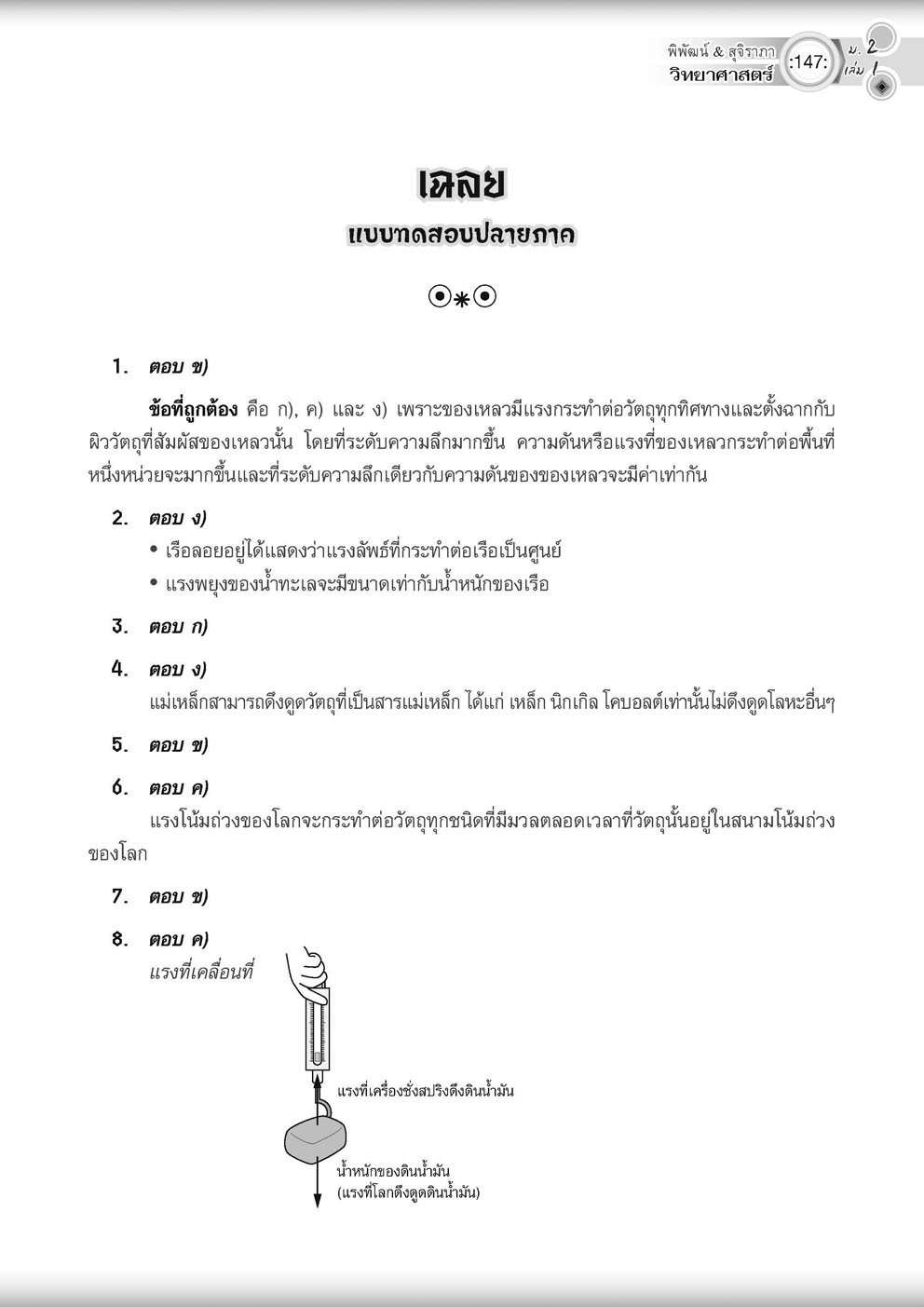 พิพัฒน์ & สุจิราภา
วิทยาศาสตร์ :147: ม. 2 เล่ม 1

เฉลย
แบบทดสอบปลายภาค

1. ตอบ ข)

ข้อที่ถูกต้อง คือ ก), ค) และ ง) เพราะของเหลวมีแรงกระทำต่อวัตถุทุกทิศทางและตั้งฉากกับผิววัตถุที่สัมผัสของเหลวนั้น โดยที่ระดับความลึกมากขึ้น ความดันหรือแรงที่ของเหลวกระทำต่อพื้นที่หนึ่งหน่วยจะมากขึ้นและที่ระดับความลึกเดียวกับความดันของของเหลวจะมีค่าเท่ากัน

2. ตอบ ง)
• เรือลอยอยู่ได้แสดงว่าแรงลัพธ์ที่กระทำต่อเรือเป็นศูนย์
• แรงพยุงของน้ำทะเลจะมีขนาดเท่ากับน้ำหนักของเรือ

3. ตอบ ก)

4. ตอบ ง)
แม่เหล็กสามารถดึงดูดวัตถุที่เป็นสารแม่เหล็ก ได้แก่ เหล็ก นิกเกิล โคบอลต์เท่านั้นไม่ดึงดูดโลหะอื่นๆ

5. ตอบ ข)

6. ตอบ ค)
แรงโน้มถ่วงของโลกจะกระทำต่อวัตถุทุกชนิดที่มีมวลตลอดเวลาที่วัตถุนั้นอยู่ในสนามโน้มถ่วงของโลก

7. ตอบ ข)

8. ตอบ ค)
แรงที่เคลื่อนที่

แรงที่เครื่องชั่งสปริงดึงดินน้ำมัน

น้ำหนักของดินน้ำมัน
(แรงที่โลกดึงดูดดินน้ำมัน)